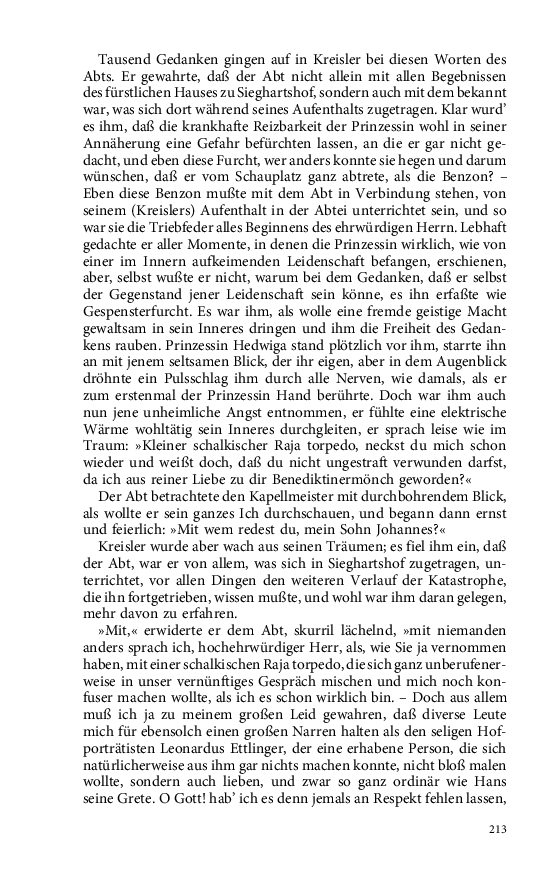 Tausend Gedanken gingen auf in Kreisler bei diesen Worten des Abts. Er gewahrte, daß der Abt nicht allein mit allen Begebnissen des fürstlichen Hauses zu Sieghartshof, sondern auch mit dem bekannt war, was sich dort während seines Aufenthalts zugetragen. Klar wurd' es ihm, daß die krankhafte Reizbarkeit der Prinzessin wohl in seiner Annäherung eine Gefahr befürchten lassen, an die er gar nicht gedacht, und eben diese Furcht, wer anders konnte sie hegen und darum wünschen, daß er vom Schauplatz ganz abtrete, als die Benzon? – Eben diese Benzon mußte mit dem Abt in Verbindung stehen, von seinem (Kreislers) Aufenthalt in der Abtei unterrichtet sein, und so war sie die Triebfeder alles Beginnens des ehrwürdigen Herrn. Lebhaft gedachte er aller Momente, in denen die Prinzessin wirklich, wie von einer im Innern aufkeimenden Leidenschaft befangen, erschienen, aber, selbst wußte er nicht, warum bei dem Gedanken, daß er selbst der Gegenstand jener Leidenschaft sein könne, es ihn erfaßte wie Gespensterfurcht. Es war ihm, als wolle eine fremde geistige Macht gewaltsam in sein Inneres dringen und ihm die Freiheit des Gedankens rauben. Prinzessin Hedwiga stand plötzlich vor ihm, starrte ihn an mit jenem seltsamen Blick, der ihr eigen, aber in dem Augenblick dröhnte ein Pulsschlag ihm durch alle Nerven, wie damals, als er zum erstenmal der Prinzessin Hand berührte. Doch war ihm auch nun jene unheimliche Angst entnommen, er fühlte eine elektrische Wärme wohltätig sein Inneres durchgleiten, er sprach leise wie im Traum: »Kleiner schalkischer Raja torpedo, neckst du mich schon wieder und weißt doch, daß du nicht ungestraft verwunden darfst, da ich aus reiner Liebe zu dir Benediktinermönch geworden?«

Der Abt betrachtete den Kapellmeister mit durchbohrendem Blick, als wollte er sein ganzes Ich durchschauen, und begann dann ernst und feierlich: »Mit wem redest du, mein Sohn Johannes?«

Kreisler wurde aber wach aus seinen Träumen; es fiel ihm ein, daß der Abt, war er von allem, was sich in Sieghartshof zugetragen, unterrichtet, vor allen Dingen den weiteren Verlauf der Katastrophe, die ihn fortgetrieben, wissen mußte, und wohl war ihm daran gelegen, mehr davon zu erfahren.

»Mit,« erwiderte er dem Abt, skurril lächelnd, »mit niemanden anders sprach ich, hochehrwürdiger Herr, als, wie Sie ja vernommen haben, mit einer schalkischen Raja torpedo, die sich ganz unberufenerweise in unser vernünftiges Gespräch mischen und mich noch konfuser machen wollte, als ich es schon wirklich bin. – Doch aus allem muß ich ja zu meinem großen Leid gewahren, daß diverse Leute mich für ebensolch einen großen Narren halten als den seligen Hofporträtisten Leonardus Ettlinger, der eine erhabene Person, die sich natürlicherweise aus ihm gar nichts machen konnte, nicht bloß malen wollte, sondern auch lieben, und zwar so ganz ordinär wie Hans seine Grete. O Gott! hab' ich es denn jemals an Respekt fehlen lassen,

213